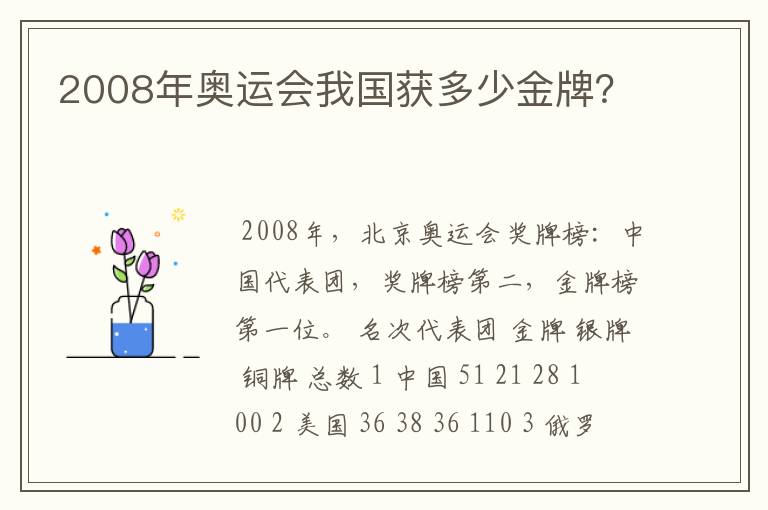 2008年奥运会我国获多少金牌?

2008年，北京奥运会奖牌榜：中国代表团，奖牌榜第二，金牌榜第一位。 名次代表团 金牌 银牌 铜牌 总数 1 中国 51 21 28 100 2 美国 36 38 36 110 3 俄罗